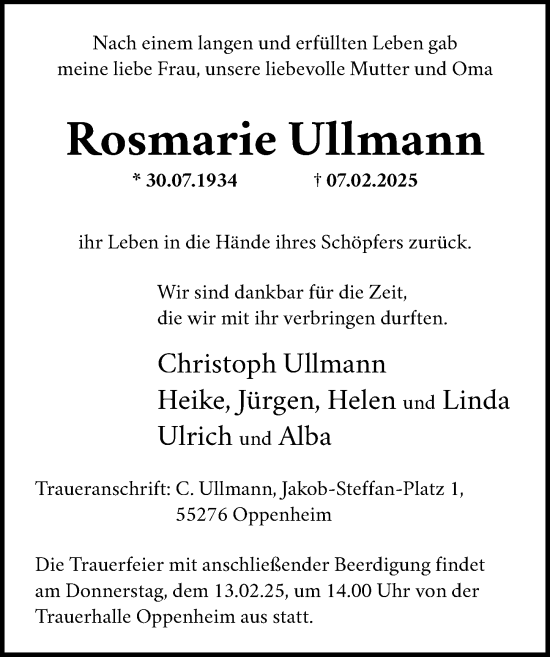 Nach einem langen und erfüllten Leben gab meine liebe Frau, unsere liebevolle Mutter und Oma

Rosmarie Ullmann

* 30.07.1934 † 07.02.2025

ihr Leben in die Hände ihres Schöpfers zurück.

Wir sind dankbar für die Zeit, die wir mit ihr verbringen durften.

Christoph Ullmann
Heike, Jürgen, Helen und Linda
Ulrich und Alba

Traueranschrift: C. Ullmann, Jakob-Steffan-Platz 1, 55276 Oppenheim

Die Trauerfeier mit anschließender Beerdigung findet am Donnerstag, dem 13.02.25, um 14.00 Uhr von der Trauerhalle Oppenheim aus statt.